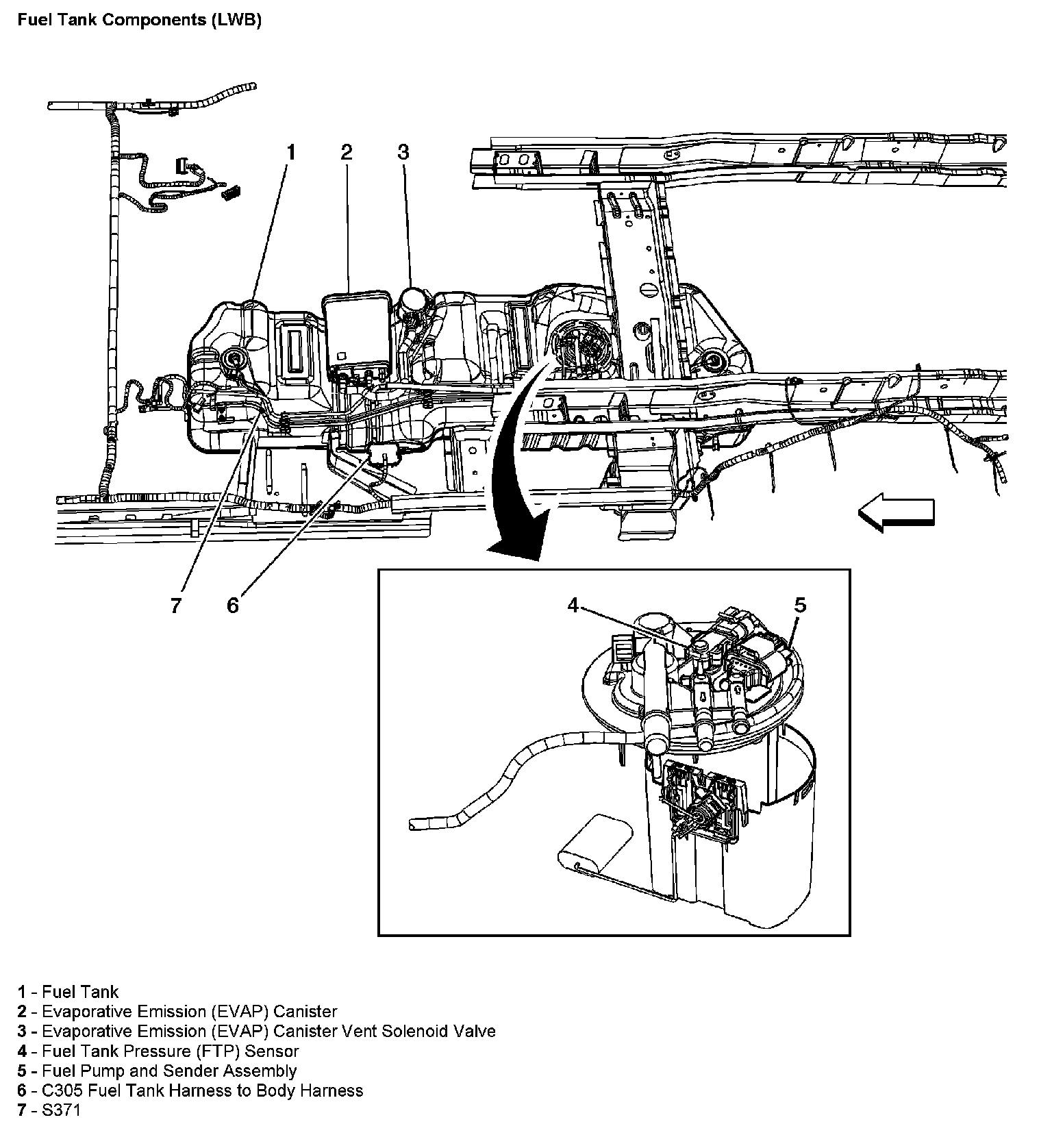 Fuel Tank Components (LWB)

1
2
3
7
6
4
5

1 - Fuel Tank
2 - Evaporative Emission (EVAP) Canister
3 - Evaporative Emission (EVAP) Canister Vent Solenoid Valve
4 - Fuel Tank Pressure (FTP) Sensor
5 - Fuel Pump and Sender Assembly
6 - C305 Fuel Tank Harness to Body Harness
7 - S371